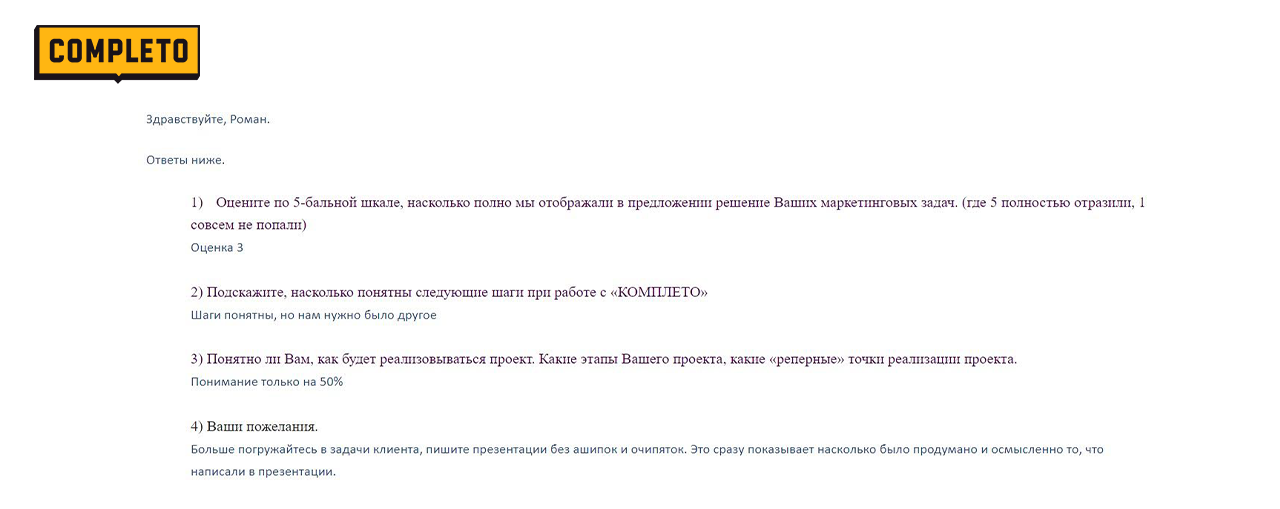 COMPLETO

Здравствуйте, Роман.

Ответы ниже.

1) Оцените по 5-бальной шкале, насколько полно мы отображали в предложении решение Ваших маркетинговых задач. (где 5 полностью отразили, 1 совсем не попали)
Оценка 3

2) Подскажите, насколько понятны следующие шаги при работе с «КОМПЛЕТО»
Шаги понятны, но нам нужно было другое

3) Понятно ли Вам, как будет реализовываться проект. Какие этапы Вашего проекта, какие «реперные» точки реализации проекта.
Понимание только на 50%

4) Ваши пожелания.
Больше погружайтесь в задачи клиента, пишите презентации без ашипок и очипяток. Это сразу показывает насколько было продумано и осмысленно то, что написали в презентации.